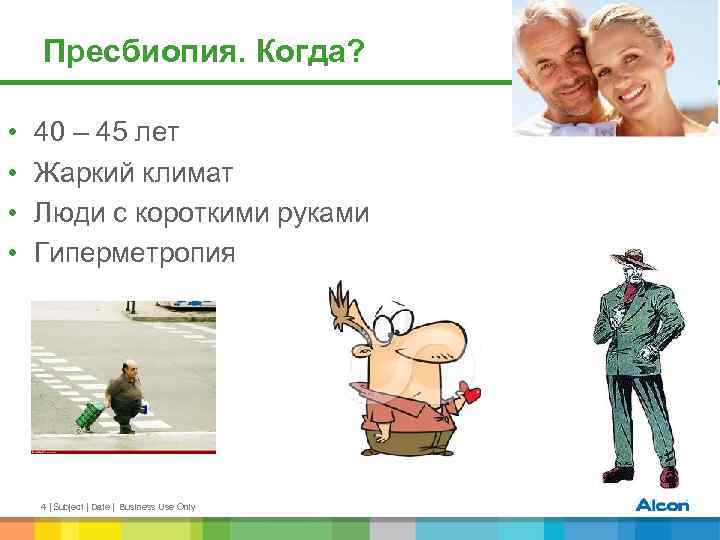 Пресбиопия. Когда?

• 40 – 45 лет
• Жаркий климат
• Люди с короткими руками
• Гиперметропия

4 | Subject | Date | Business Use Only

Alcon